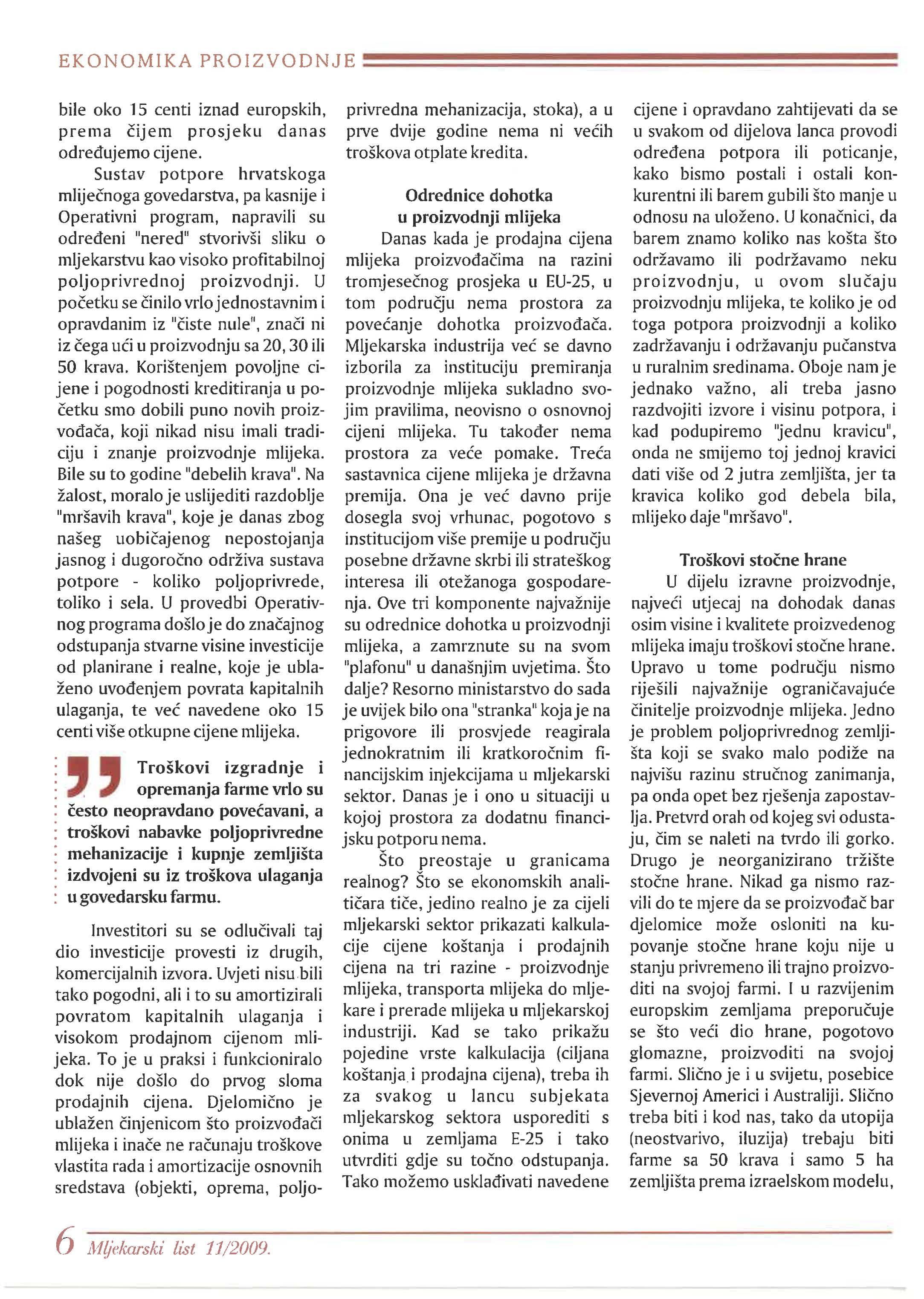 EKONOMIKA PROIZVODNJE

bile oko 15 centi iznad europskih, prema čijem prosjeku danas određujemo cijene.

Sustav potpore hrvatskoga mliječnoga govedarstva, pa kasnije i Operativni program, napravili su određeni "nered" stvorivši sliku o mljekarstvu kao visoko profitabilnoj poljoprivrednoj proizvodnji. U početku se činilo vrlo jednostavnim i opravdanim iz "čiste nule", znači ni iz čega ući u proizvodnju sa 20, 30 ili 50 krava. Korištenjem povoljne cijene i pogodnosti kreditiranja u početku smo dobili puno novih proizvođača, koji nikad nisu imali tradiciju i znanje proizvodnje mlijeka. Bile su to godine "debelih krava". Na žalost, moralo je uslijediti razdoblje "mršavih krava", koje je danas zbog našeg uobičajenog nepostojanja jasnog i dugoročno održiva sustava potpore - koliko poljoprivrede, toliko i sela. U provedbi Operativnog programa došlo je do značajnog odstupanja stvarne visine investicije od planirane i realne, koje je ublaženo uvođenjem povrata kapitalnih ulaganja, te već navedene oko 15 centi više otkupne cijene mlijeka.

Troškovi izgradnje i opremanja farme vrlo su često neopravdano povećavani, a troškovi nabavke poljoprivredne mehanizacije i kupnje zemljišta izdvojeni su iz troškova ulaganja u govedarsku farmu.

Investitori su se odlučivali taj dio investicije provesti iz drugih, komercijalnih izvora. Uvjeti nisu bili tako pogodni, ali i to su amortizirali povratom kapitalnih ulaganja i visokom prodajnom cijenom mlijeka. To je u praksi i funkcioniralo dok nije došlo do prvog sloma prodajnih cijena. Djelomično je ublažen činjenicom što proizvođači mlijeka i inače ne računaju troškove vlastita rada i amortizacije osnovnih sredstava (objekti, oprema, poljoprivredna mehanizacija, stoka), a u prve dvije godine nema ni većih troškova otplate kredita.

Odrednice dohotka u proizvodnji mlijeka

Danas kada je prodajna cijena mlijeka proizvođačima na razini tromjesečnog prosjeka u EU-25, u tom području nema prostora za povećanje dohotka proizvođača. Mljekarska industrija već se davno izborila za instituciju premiranja proizvodnje mlijeka sukladno svojim pravilima, neovisno o osnovnoj cijeni mlijeka. Tu također nema prostora za veće pomake. Treća sastavnica cijene mlijeka je državna premija. Ona je već davno prije dosegla svoj vrhunac, pogotovo s institucijom više premije u području posebne državne skrbi ili strateškog interesa ili otežanoga gospodarenja. Ove tri komponente najvažnije su odrednice dohotka u proizvodnji mlijeka, a zamrznute su na svom "plafonu" u današnjim uvjetima. Što dalje? Resorno ministarstvo do sada je uvijek bilo ona "stranka" koja je na prigovore ili prosvjede reagirala jednokratnim ili kratkoročnim financijskim injekcijama u mljekarski sektor. Danas je i ono u situaciji u kojoj prostora za dodatnu financijsku potporu nema.

Što preostaje u granicama realnog? Što se ekonomskih analitičara tiče, jedino realno je za cijeli mljekarski sektor prikazati kalkulacije cijene koštanja i prodajnih cijena na tri razine - proizvodnje mlijeka, transporta mlijeka do mljekare i prerade mlijeka u mljekarskoj industriji. Kad se tako prikažu pojedine vrste kalkulacija (ciljana koštanja i prodajna cijena), treba ih za svakog u lancu subjekata mljekarskog sektora usporediti s onima u zemljama E-25 i tako utvrditi gdje su točno odstupanja. Tako možemo usklađivati navedene cijene i opravdano zahtijevati da se u svakom od dijelova lanca provodi određena potpora ili poticanje, kako bismo postali i ostali konkurentni ili barem gubili što manje u odnosu na uloženo. U konačnici, da barem znamo koliko nas košta što održavamo ili podržavamo neku proizvodnju, u ovom slučaju proizvodnju mlijeka, te koliko je od toga potpora proizvodnji a koliko zadržavanju i održavanju pučanstva u ruralnim sredinama. Oboje nam je jednako važno, ali treba jasno razdvojiti izvore i visinu potpora, i kad podupiremo "jednu kravicu", onda ne smijemo toj jednoj kravici dati više od 2 jutra zemljišta, jer ta kravica koliko god debela bila, mlijeko daje "mršavo".

Troškovi stočne hrane

U dijelu izravne proizvodnje, najveći utjecaj na dohodak danas osim visine i kvalitete proizvedenog mlijeka imaju troškovi stočne hrane. Upravo u tome području nismo riješili najvažnije ograničavajuće činitelje proizvodnje mlijeka. Jedno je problem poljoprivrednog zemljišta koji se svako malo podiže na najvišu razinu stručnog zanimanja, pa onda opet bez rješenja zapostavlja. Pretvrd orah od kojeg svi odustaju, čim se naleti na tvrdo ili gorko. Drugo je neorganizirano tržište stočne hrane. Nikad ga nismo razvili do te mjere da se proizvođač bar djelomice može osloniti na kupovanje stočne hrane koju nije u stanju privremeno ili trajno proizvoditi na svojoj farmi. I u razvijenim europskim zemljama preporučuje se što veći dio hrane, pogotovo glomazne, proizvoditi na svojoj farmi. Slično je i u svijetu, posebice Sjevernoj Americi i Australiji. Slično treba biti i kod nas, tako da utopija (neostvarivo, iluzija) trebaju biti farme sa 50 krava i samo 5 ha zemljišta prema izraelskom modelu,

6 Mljekarski list 11/2009.